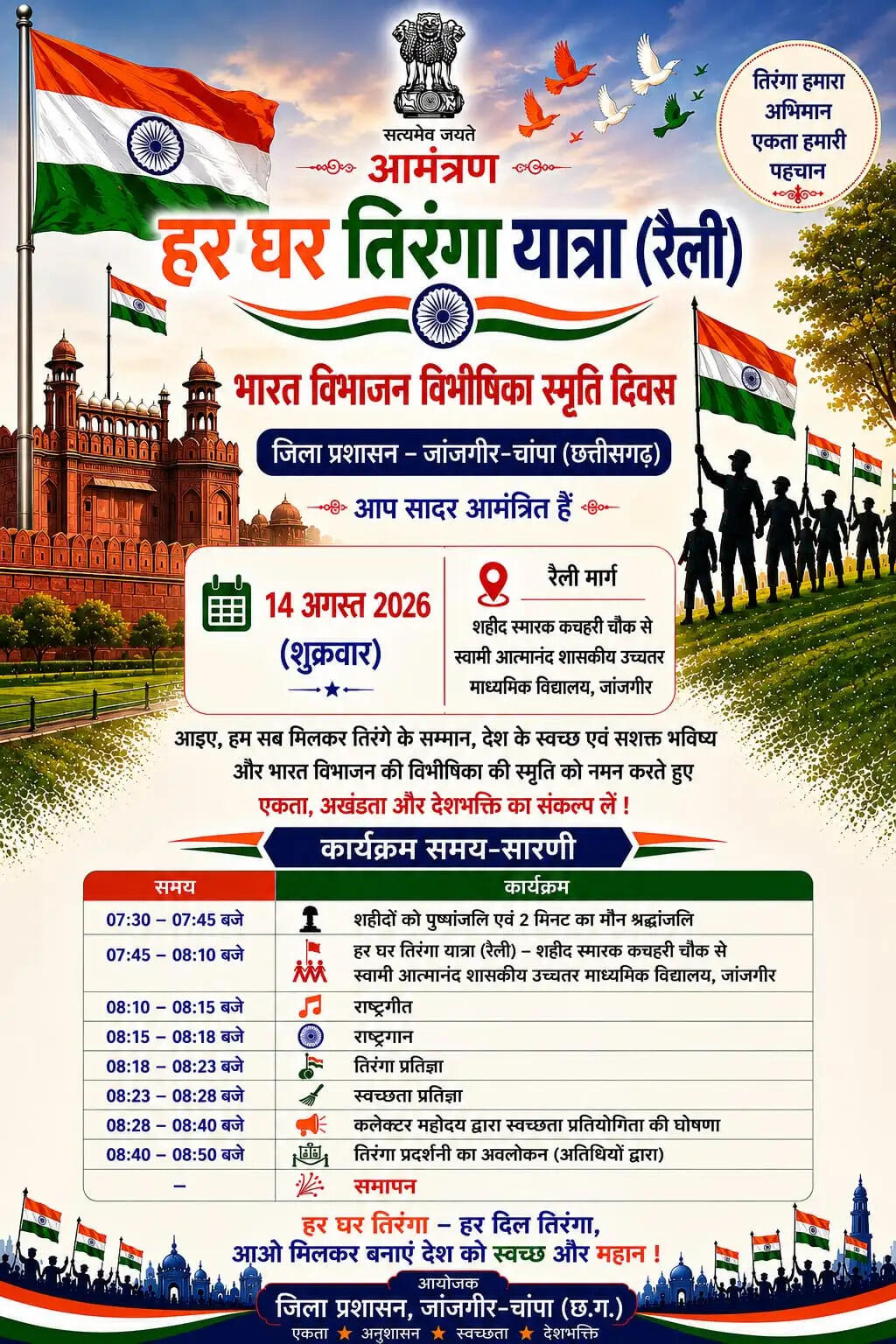 सत्यमेव जयते

तिरंगा हमारा अभिमान एकता हमारी पहचान

आमंत्रण

हर घर तिरंगा यात्रा (रैली)

भारत विभाजन विभीषिका स्मृति दिवस

जिला प्रशासन – जांजगीर-चांपा (छत्तीसगढ़)

आप सादर आमंत्रित हैं

14 अगस्त 2026 (शुक्रवार)

रैली मार्ग
शहीद स्मारक कचहरी चौक से स्वामी आत्मानंद शासकीय उच्चतर माध्यमिक विद्यालय, जांजगीर

आइए, हम सब मिलकर तिरंगे के सम्मान, देश के स्वच्छ एवं सशक्त भविष्य और भारत विभाजन की विभीषिका की स्मृति को नमन करते हुए एकता, अखंडता और देशभक्ति का संकल्प लें !

कार्यक्रम समय-सारणी

| समय | कार्यक्रम |
|---|---|
| 07:30 – 07:45 बजे | शहीदों को पुष्पांजलि एवं 2 मिनट का मौन श्रद्धांजलि |
| 07:45 – 08:10 बजे | हर घर तिरंगा यात्रा (रैली) – शहीद स्मारक कचहरी चौक से स्वामी आत्मानंद शासकीय उच्चतर माध्यमिक विद्यालय, जांजगीर |
| 08:10 – 08:15 बजे | राष्ट्रगीत |
| 08:15 – 08:18 बजे | राष्ट्रगान |
| 08:18 – 08:23 बजे | तिरंगा प्रतिज्ञा |
| 08:23 – 08:28 बजे | स्वच्छता प्रतिज्ञा |
| 08:28 – 08:40 बजे | कलेक्टर महोदय द्वारा स्वच्छता प्रतियोगिता की घोषणा |
| 08:40 – 08:50 बजे | तिरंगा प्रदर्शनी का अवलोकन (अतिथियों द्वारा) |
| – | समापन |

हर घर तिरंगा – हर दिल तिरंगा,
आओ मिलकर बनाएं देश को स्वच्छ और महान !

आयोजक
जिला प्रशासन, जांजगीर-चांपा (छ.ग.)
एकता ★ अनुशासन ★ स्वच्छता ★ देशभक्ति